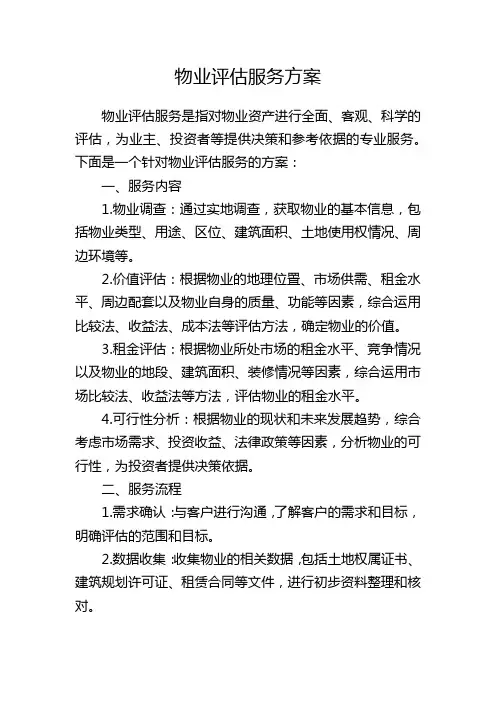 物业评估服务方案

物业评估服务是指对物业资产进行全面、客观、科学的评估，为业主、投资者等提供决策和参考依据的专业服务。下面是一个针对物业评估服务的方案：

一、服务内容

1.物业调查：通过实地调查，获取物业的基本信息，包括物业类型、用途、区位、建筑面积、土地使用权情况、周边环境等。

2.价值评估：根据物业的地理位置、市场供需、租金水平、周边配套以及物业自身的质量、功能等因素，综合运用比较法、收益法、成本法等评估方法，确定物业的价值。

3.租金评估：根据物业所处市场的租金水平、竞争情况以及物业的地段、建筑面积、装修情况等因素，综合运用市场比较法、收益法等方法，评估物业的租金水平。

4.可行性分析：根据物业的现状和未来发展趋势，综合考虑市场需求、投资收益、法律政策等因素，分析物业的可行性，为投资者提供决策依据。

二、服务流程

1.需求确认：与客户进行沟通，了解客户的需求和目标，明确评估的范围和目标。

2.数据收集：收集物业的相关数据，包括土地权属证书、建筑规划许可证、租赁合同等文件，进行初步资料整理和核对。